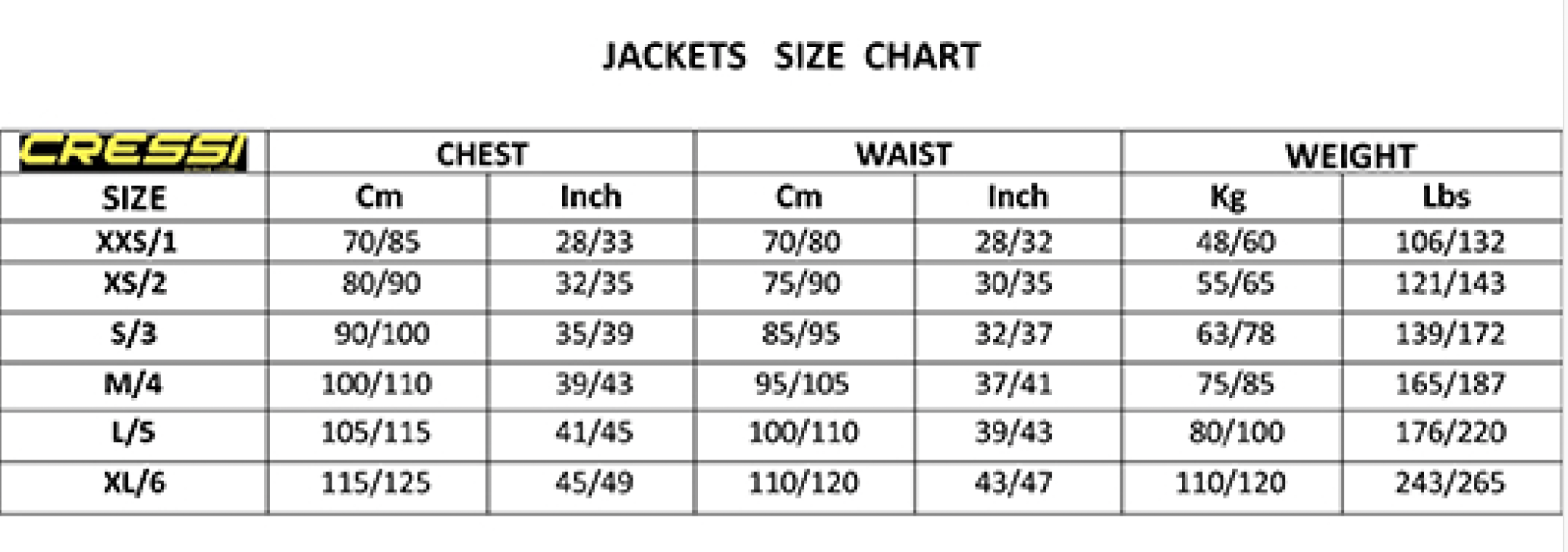 JACKETS SIZE CHART

| CRESSI | CHEST | | WAIST | | WEIGHT | |
|---|---|---|---|---|---|---|
| SIZE | Cm | Inch | Cm | Inch | Kg | Lbs |
| XXS/1 | 70/85 | 28/33 | 70/80 | 28/32 | 48/60 | 106/132 |
| XS/2 | 80/90 | 32/35 | 75/90 | 30/35 | 55/65 | 121/143 |
| S/3 | 90/100 | 35/39 | 85/95 | 32/37 | 63/78 | 139/172 |
| M/4 | 100/110 | 39/43 | 95/105 | 37/41 | 75/85 | 165/187 |
| L/5 | 105/115 | 41/45 | 100/110 | 39/43 | 80/100 | 176/220 |
| XL/6 | 115/125 | 45/49 | 110/120 | 43/47 | 110/120 | 243/265 |